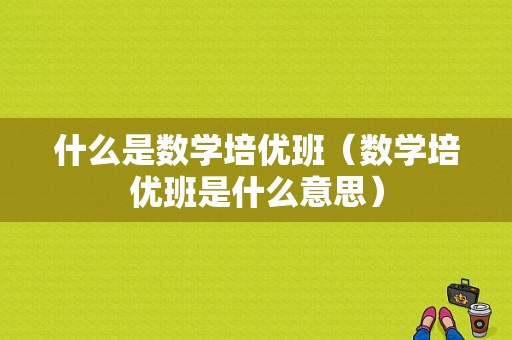 什么是数学培优班（数学培优班是什么意思）